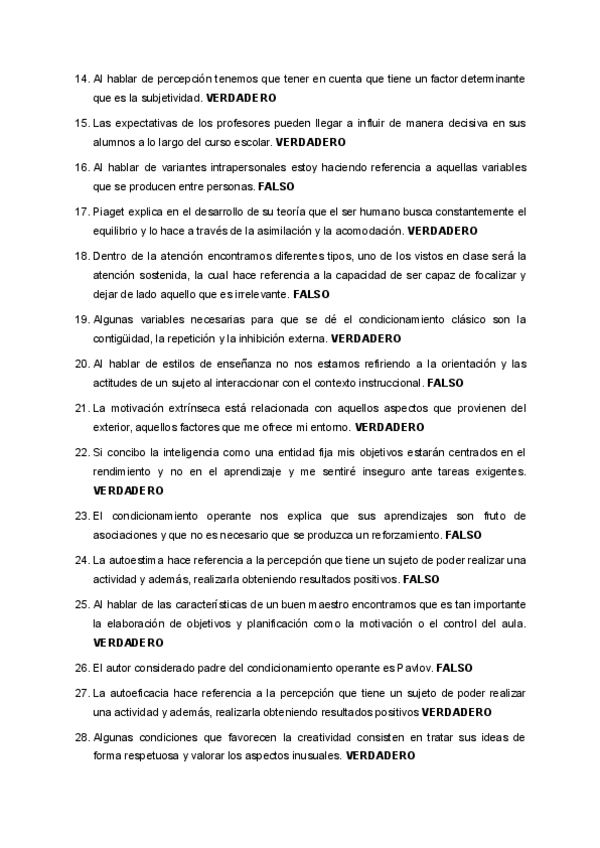 14. Al hablar de percepción tenemos que tener en cuenta que tiene un factor determinante que es la subjetividad. **VERDADERO**

15. Las expectativas de los profesores pueden llegar a influir de manera decisiva en sus alumnos a lo largo del curso escolar. **VERDADERO**

16. Al hablar de variantes intrapersonales estoy haciendo referencia a aquellas variables que se producen entre personas. **FALSO**

17. Piaget explica en el desarrollo de su teoría que el ser humano busca constantemente el equilibrio y lo hace a través de la asimilación y la acomodación. **VERDADERO**

18. Dentro de la atención encontramos diferentes tipos, uno de los vistos en clase será la atención sostenida, la cual hace referencia a la capacidad de ser capaz de focalizar y dejar de lado aquello que es irrelevante. **FALSO**

19. Algunas variables necesarias para que se dé el condicionamiento clásico son la contigüidad, la repetición y la inhibición externa. **VERDADERO**

20. Al hablar de estilos de enseñanza no nos estamos refiriendo a la orientación y las actitudes de un sujeto al interaccionar con el contexto instruccional. **FALSO**

21. La motivación extrínseca está relacionada con aquellos aspectos que provienen del exterior, aquellos factores que me ofrece mi entorno. **VERDADERO**

22. Si concibo la inteligencia como una entidad fija mis objetivos estarán centrados en el rendimiento y no en el aprendizaje y me sentiré inseguro ante tareas exigentes. **VERDADERO**

23. El condicionamiento operante nos explica que sus aprendizajes son fruto de asociaciones y que no es necesario que se produzca un reforzamiento. **FALSO**

24. La autoestima hace referencia a la percepción que tiene un sujeto de poder realizar una actividad y además, realizarla obteniendo resultados positivos. **FALSO**

25. Al hablar de las características de un buen maestro encontramos que es tan importante la elaboración de objetivos y planificación como la motivación o el control del aula. **VERDADERO**

26. El autor considerado padre del condicionamiento operante es Pavlov. **FALSO**

27. La autoeficacia hace referencia a la percepción que tiene un sujeto de poder realizar una actividad y además, realizarla obteniendo resultados positivos **VERDADERO**

28. Algunas condiciones que favorecen la creatividad consisten en tratar sus ideas de forma respetuosa y valorar los aspectos inusuales. **VERDADERO**